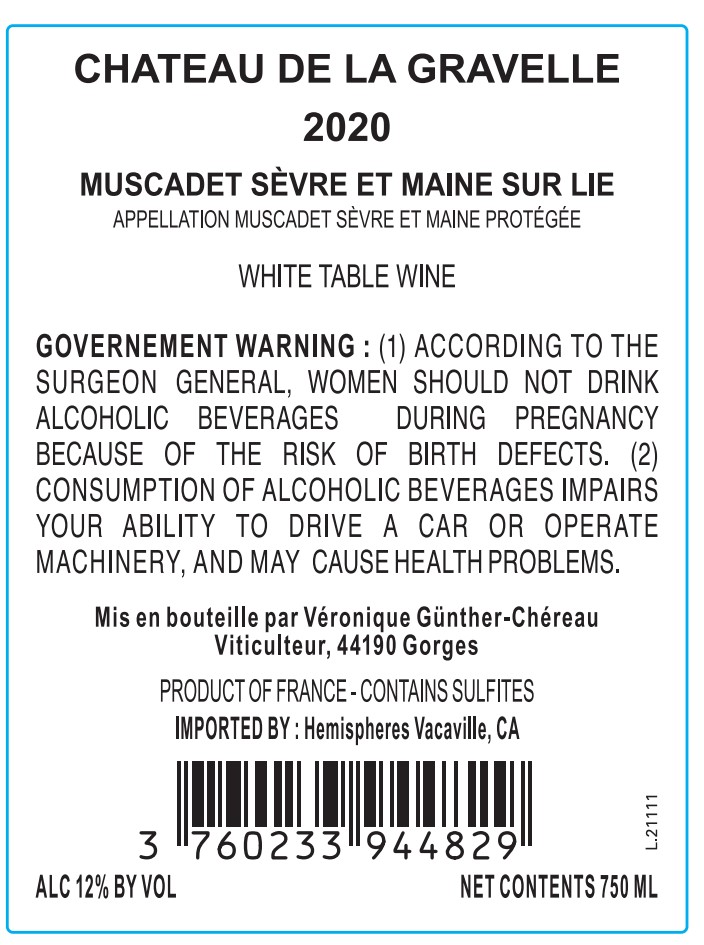 CHATEAU DE LA GRAVELLE
2020

MUSCADET SÈVRE ET MAINE SUR LIE
APPELLATION MUSCADET SÈVRE ET MAINE PROTÉGÉE

WHITE TABLE WINE

GOVERNEMENT WARNING : (1) ACCORDING TO THE SURGEON GENERAL, WOMEN SHOULD NOT DRINK ALCOHOLIC BEVERAGES DURING PREGNANCY BECAUSE OF THE RISK OF BIRTH DEFECTS. (2) CONSUMPTION OF ALCOHOLIC BEVERAGES IMPAIRS YOUR ABILITY TO DRIVE A CAR OR OPERATE MACHINERY, AND MAY CAUSE HEALTH PROBLEMS.

Mis en bouteille par Véronique Günther-Chéreau
Viticulteur, 44190 Gorges

PRODUCT OF FRANCE - CONTAINS SULFITES
IMPORTED BY : Hemispheres Vacaville, CA

3 760233 944829

L.21111

ALC 12% BY VOL
NET CONTENTS 750 ML